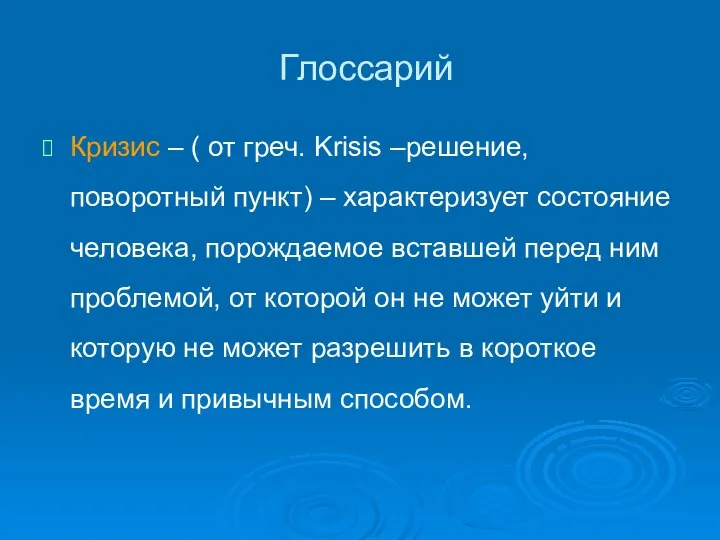 Глоссарий

Кризис – ( от греч. Krisis –решение, поворотный пункт) – характеризует состояние человека, порождаемое вставшей перед ним проблемой, от которой он не может уйти и которую не может разрешить в короткое время и привычным способом.